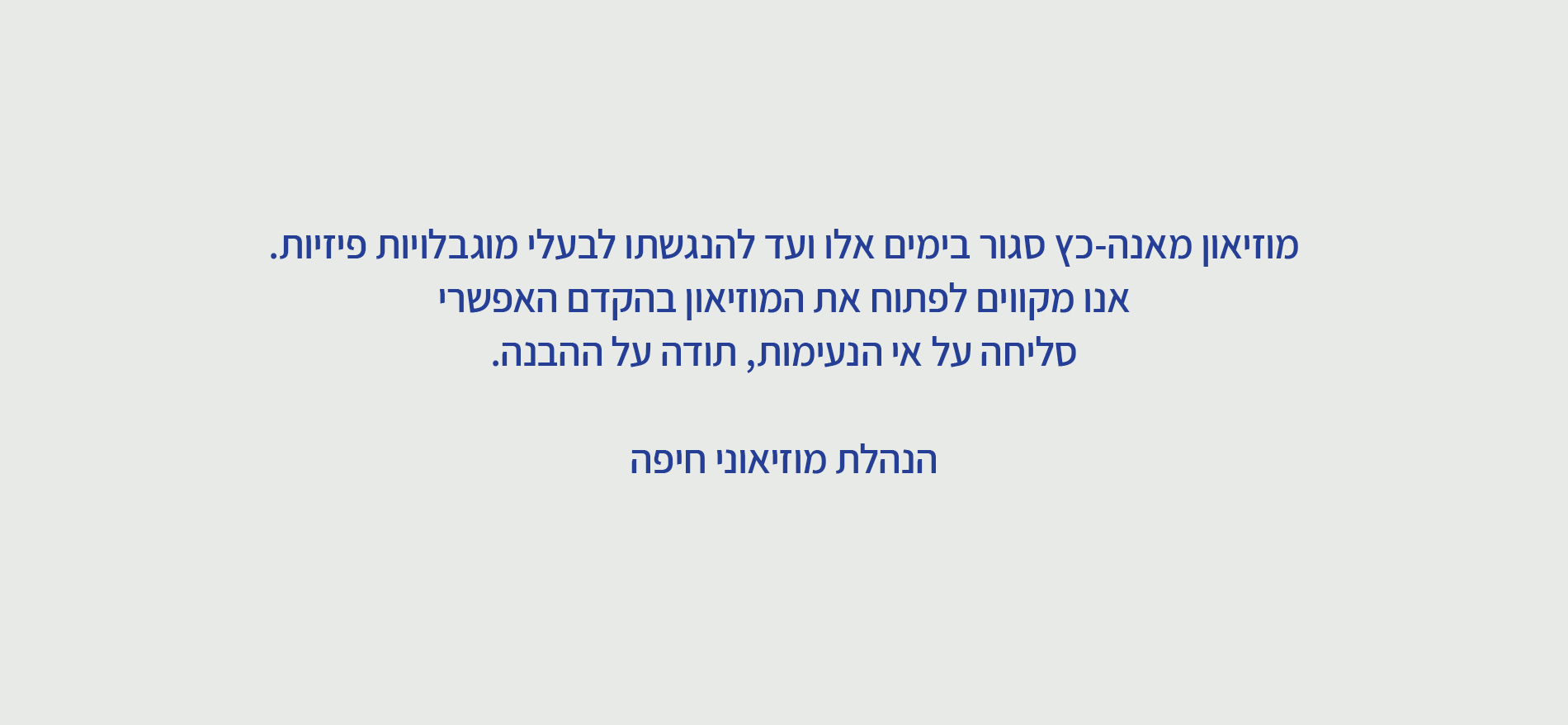 מוזיאון מאנה-כץ סגור בימים אלו ועד להנגשתו לבעלי מוגבלויות פיזיות.
אנו מקווים לפתוח את המוזיאון בהקדם האפשרי
סליחה על אי הנעימות, תודה על ההבנה.

הנהלת מוזיאוני חיפה